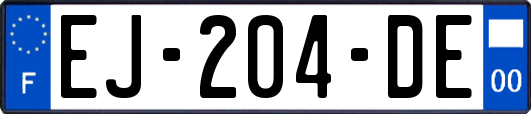 F
EJ-204-DE
00